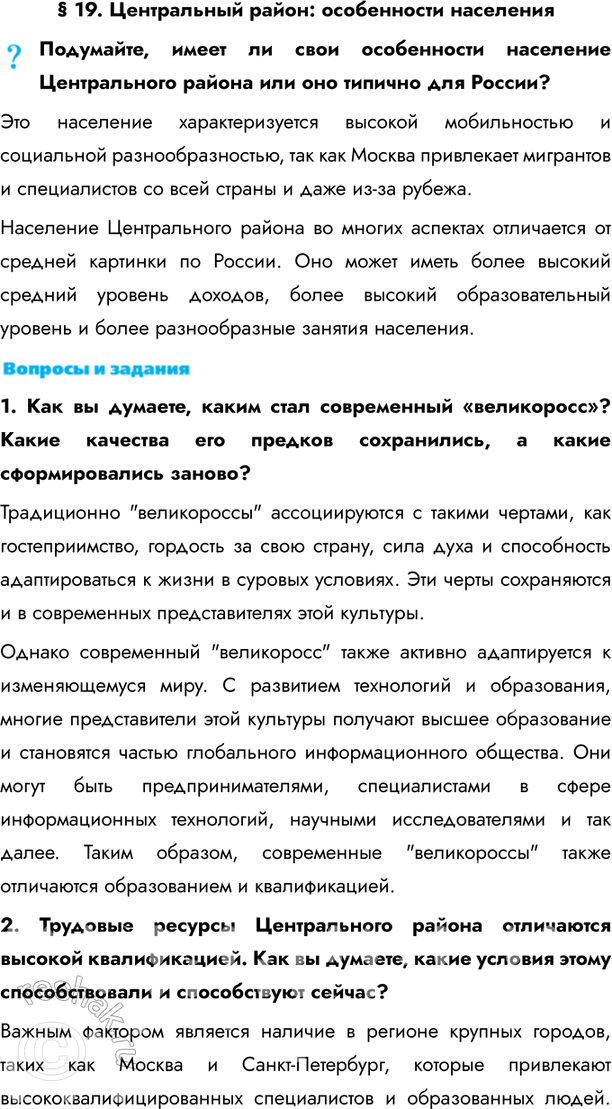 § 19. Центральный район: особенности населения

? Подумайте, имеет ли свои особенности население Центрального района или оно типично для России?

Это население характеризуется высокой мобильностью и социальной разнообразностью, так как Москва привлекает мигрантов и специалистов со всей страны и даже из-за рубежа.

Население Центрального района во многих аспектах отличается от средней картинки по России. Оно может иметь более высокий средний уровень доходов, более высокий образовательный уровень и более разнообразные занятия населения.

Вопросы и задания

1. Как вы думаете, каким стал современный «великоросс»? Какие качества его предков сохранились, а какие сформировались заново?

Традиционно "великороссы" ассоциируются с такими чертами, как гостеприимство, гордость за свою страну, сила духа и способность адаптироваться к жизни в суровых условиях. Эти черты сохраняются и в современных представителях этой культуры.

Однако современный "великоросс" также активно адаптируется к изменяющемуся миру. С развитием технологий и образования, многие представители этой культуры получают высшее образование и становятся частью глобального информационного общества. Они могут быть предпринимателями, специалистами в сфере информационных технологий, научными исследователями и так далее. Таким образом, современные "великороссы" также отличаются образованием и квалификацией.

2. Трудовые ресурсы Центрального района отличаются высокой квалификацией. Как вы думаете, какие условия этому способствовали и способствуют сейчас?

Важным фактором является наличие в регионе крупных городов, таких как Москва и Санкт-Петербург, которые привлекают высококвалифицированных специалистов и образованных людей.